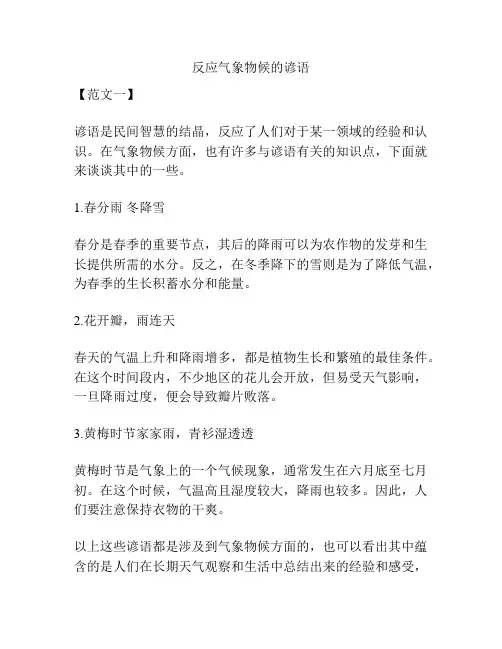 反应气象物候的谚语

【范文一】

谚语是民间智慧的结晶，反应了人们对于某一领域的经验和认识。在气象物候方面，也有许多与谚语有关的知识点，下面就来谈谈其中的一些。

1.春分雨 冬降雪

春分是春季的重要节点，其后的降雨可以为农作物的发芽和生长提供所需的水分。反之，在冬季降下的雪则是为了降低气温，为春季的生长积蓄水分和能量。

2.花开瓣，雨连天

春天的气温上升和降雨增多，都是植物生长和繁殖的最佳条件。在这个时间段内，不少地区的花儿会开放，但易受天气影响，一旦降雨过度，便会导致瓣片败落。

3.黄梅时节家家雨，青衫湿透透

黄梅时节是气象上的一个气候现象，通常发生在六月底至七月初。在这个时候，气温高且湿度较大，降雨也较多。因此，人们要注意保持衣物的干爽。

以上这些谚语都是涉及到气象物候方面的，也可以看出其中蕴含的是人们在长期天气观察和生活中总结出来的经验和感受，